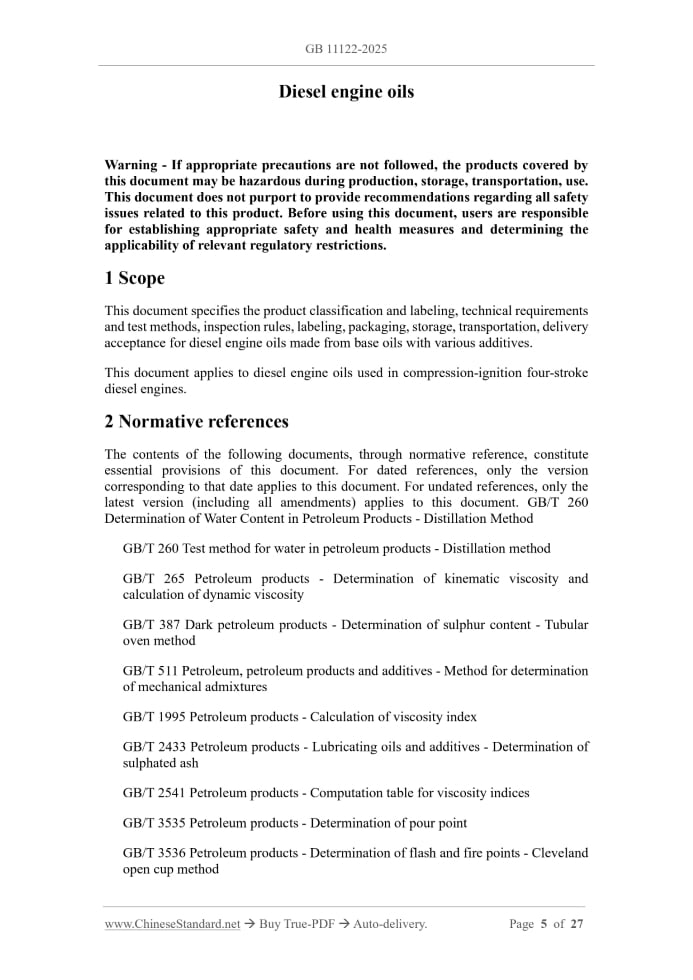 GB 11122-2025

Diesel engine oils

Warning - If appropriate precautions are not followed, the products covered by this document may be hazardous during production, storage, transportation, use. This document does not purport to provide recommendations regarding all safety issues related to this product. Before using this document, users are responsible for establishing appropriate safety and health measures and determining the applicability of relevant regulatory restrictions.

1 Scope

This document specifies the product classification and labeling, technical requirements and test methods, inspection rules, labeling, packaging, storage, transportation, delivery acceptance for diesel engine oils made from base oils with various additives.

This document applies to diesel engine oils used in compression-ignition four-stroke diesel engines.

2 Normative references

The contents of the following documents, through normative reference, constitute essential provisions of this document. For dated references, only the version corresponding to that date applies to this document. For undated references, only the latest version (including all amendments) applies to this document. GB/T 260 Determination of Water Content in Petroleum Products - Distillation Method

GB/T 260 Test method for water in petroleum products - Distillation method

GB/T 265 Petroleum products - Determination of kinematic viscosity and calculation of dynamic viscosity

GB/T 387 Dark petroleum products - Determination of sulphur content - Tubular oven method

GB/T 511 Petroleum, petroleum products and additives - Method for determination of mechanical admixtures

GB/T 1995 Petroleum products - Calculation of viscosity index

GB/T 2433 Petroleum products - Lubricating oils and additives - Determination of sulphated ash

GB/T 2541 Petroleum products - Computation table for viscosity indices

GB/T 3535 Petroleum products - Determination of pour point

GB/T 3536 Petroleum products - Determination of flash and fire points - Cleveland open cup method

www.ChineseStandard.net → Buy True-PDF → Auto-delivery.    Page 5 of 27